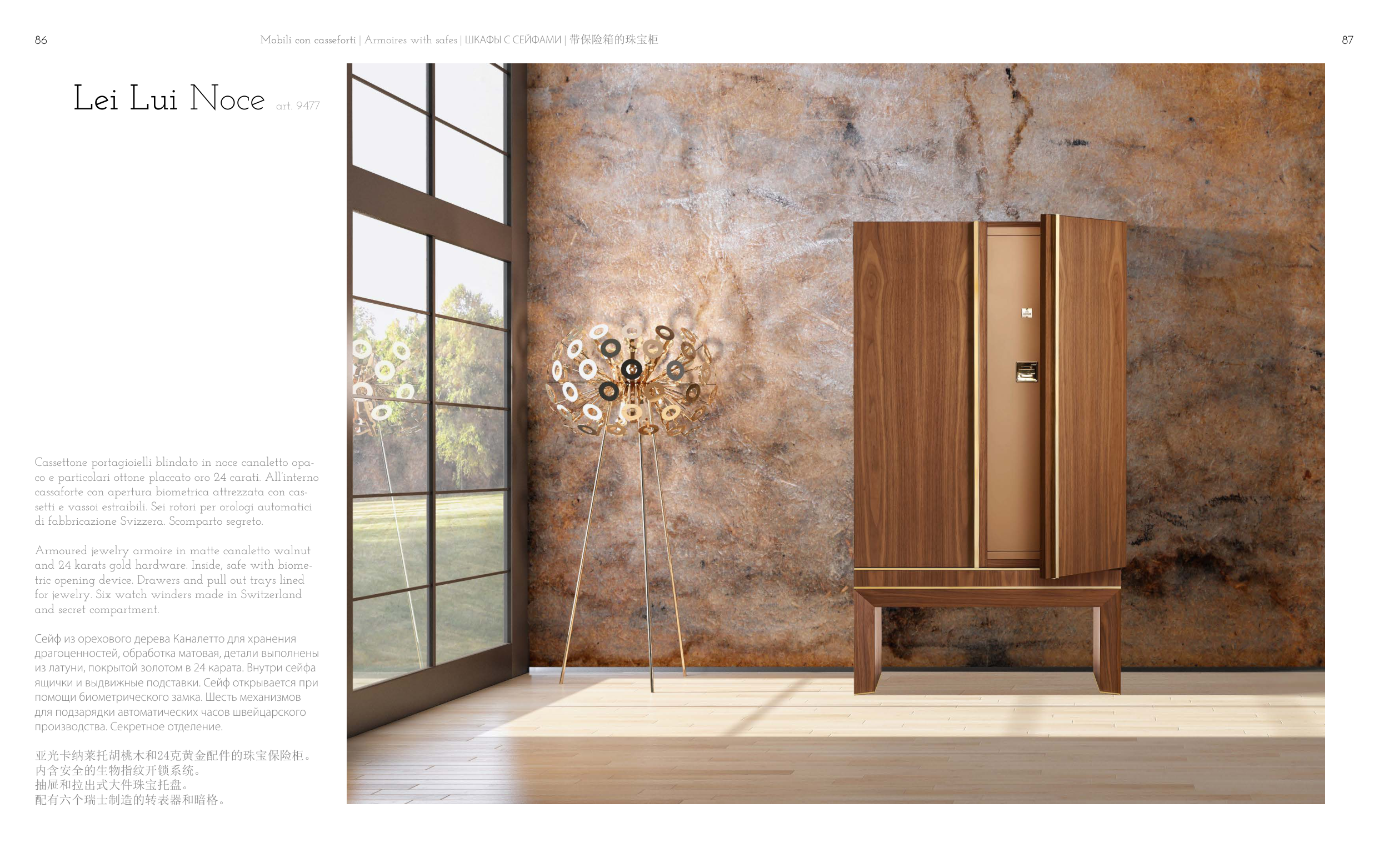 86

Mobili con casseforti | Armoires with safes | ШКАФЫ С СЕЙФАМИ | 带保险箱的珠宝柜

87

Lei Lui Noce art. 9477

Cassettone portagioielli blindato in noce canaletto opaco e particolari ottone placcato oro 24 carati. All'interno cassaforte con apertura biometrica attrezzata con cassetti e vassoi estraibili. Sei rotori per orologi automatici di fabbricazione Svizzera. Scomparto segreto.

Armoured jewelry armoire in matte canaletto walnut and 24 karats gold hardware. Inside, safe with biometric opening device. Drawers and pull out trays lined for jewelry. Six watch winders made in Switzerland and secret compartment.

Сейф из орехового дерева Каналетто для хранения драгоценностей, обработка матовая, детали выполнены из латуни, покрытой золотом в 24 карата. Внутри сейфа ящички и выдвижные подставки. Сейф открывается при помощи биометрического замка. Шесть механизмов для подзарядки автоматических часов швейцарского производства. Секретное отделение.

亚光卡纳莱托胡桃木和24克黄金配件的珠宝保险柜。
内含安全的生物指纹开锁系统。
抽屉和拉出式大件珠宝托盘。
配有六个瑞士制造的转表器和暗格。